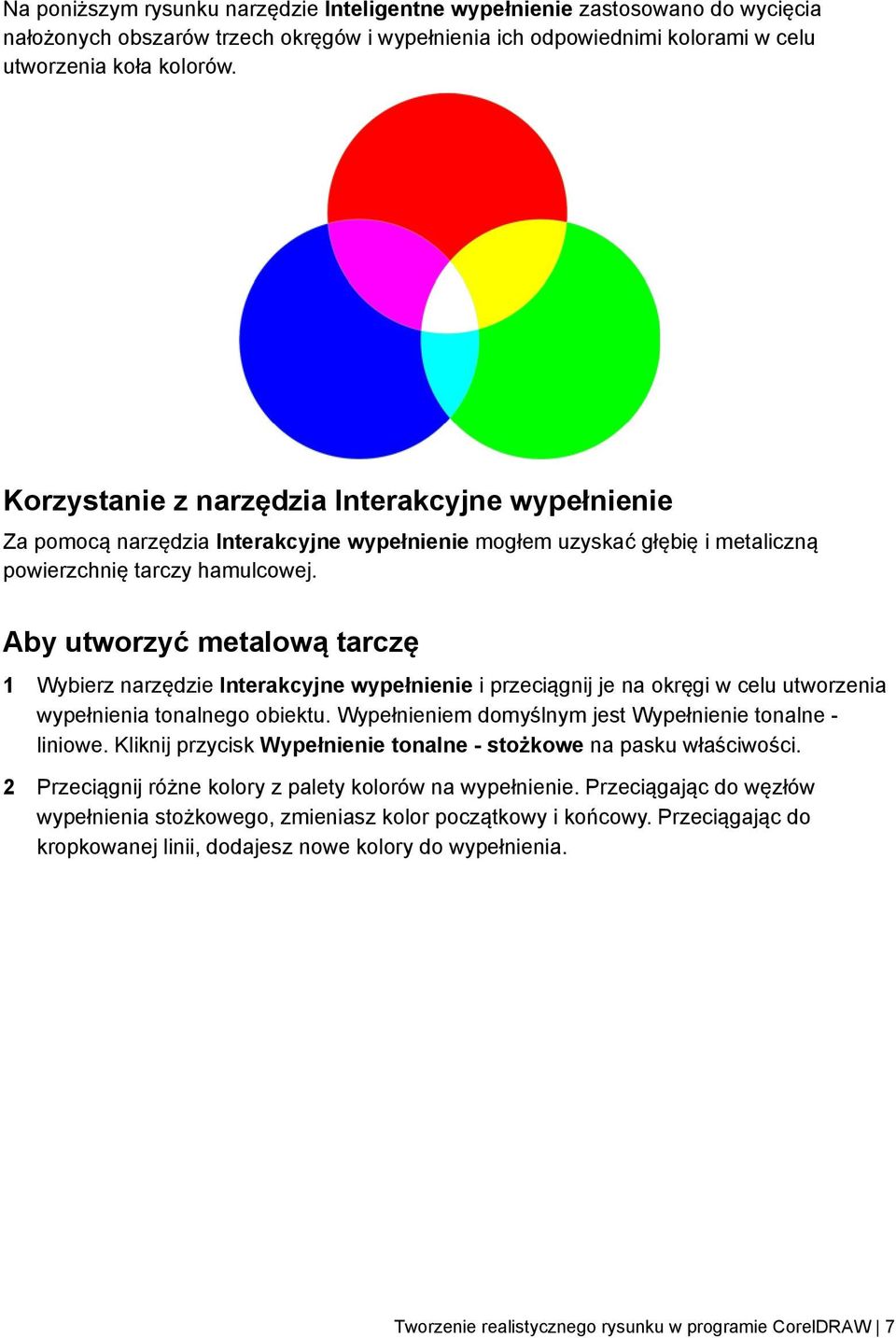 Na poniższym rysunku narzędzie Inteligentne wypełnienie zastosowano do wycięcia nałożonych obszarów trzech okręgów i wypełnienia ich odpowiednimi kolorami w celu utworzenia koła kolorów.

Korzystanie z narzędzia Interakcyjne wypełnienie

Za pomocą narzędzia Interakcyjne wypełnienie mogłem uzyskać głębię i metaliczną powierzchnię tarczy hamulcowej.

Aby utworzyć metalową tarczę

1 Wybierz narzędzie Interakcyjne wypełnienie i przeciągnij je na okręgi w celu utworzenia wypełnienia tonalnego obiektu. Wypełnieniem domyślnym jest Wypełnienie tonalne - liniowe. Kliknij przycisk Wypełnienie tonalne - stożkowe na pasku właściwości.

2 Przeciągnij różne kolory z palety kolorów na wypełnienie. Przeciągając do węzłów wypełnienia stożkowego, zmieniasz kolor początkowy i końcowy. Przeciągając do kropkowanej linii, dodajesz nowe kolory do wypełnienia.

Tworzenie realistycznego rysunku w programie CorelDRAW | 7